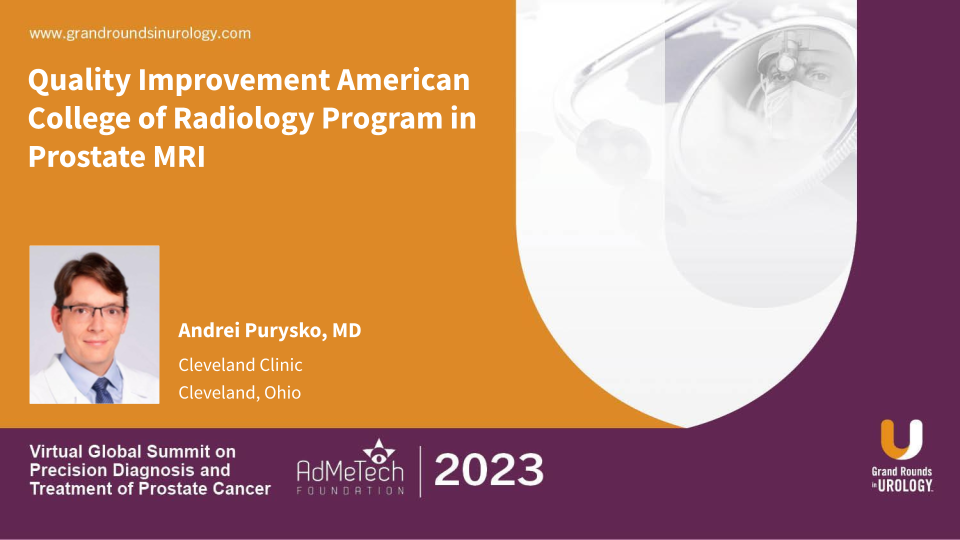 www.grandroundsinurology.com

Quality Improvement American College of Radiology Program in Prostate MRI

Andrei Purysko, MD

Cleveland Clinic

Cleveland, Ohio

Virtual Global Summit on Precision Diagnosis and Treatment of Prostate Cancer

AdMeTech
FOUNDATION

2023

Grand Rounds
in UROLOGY